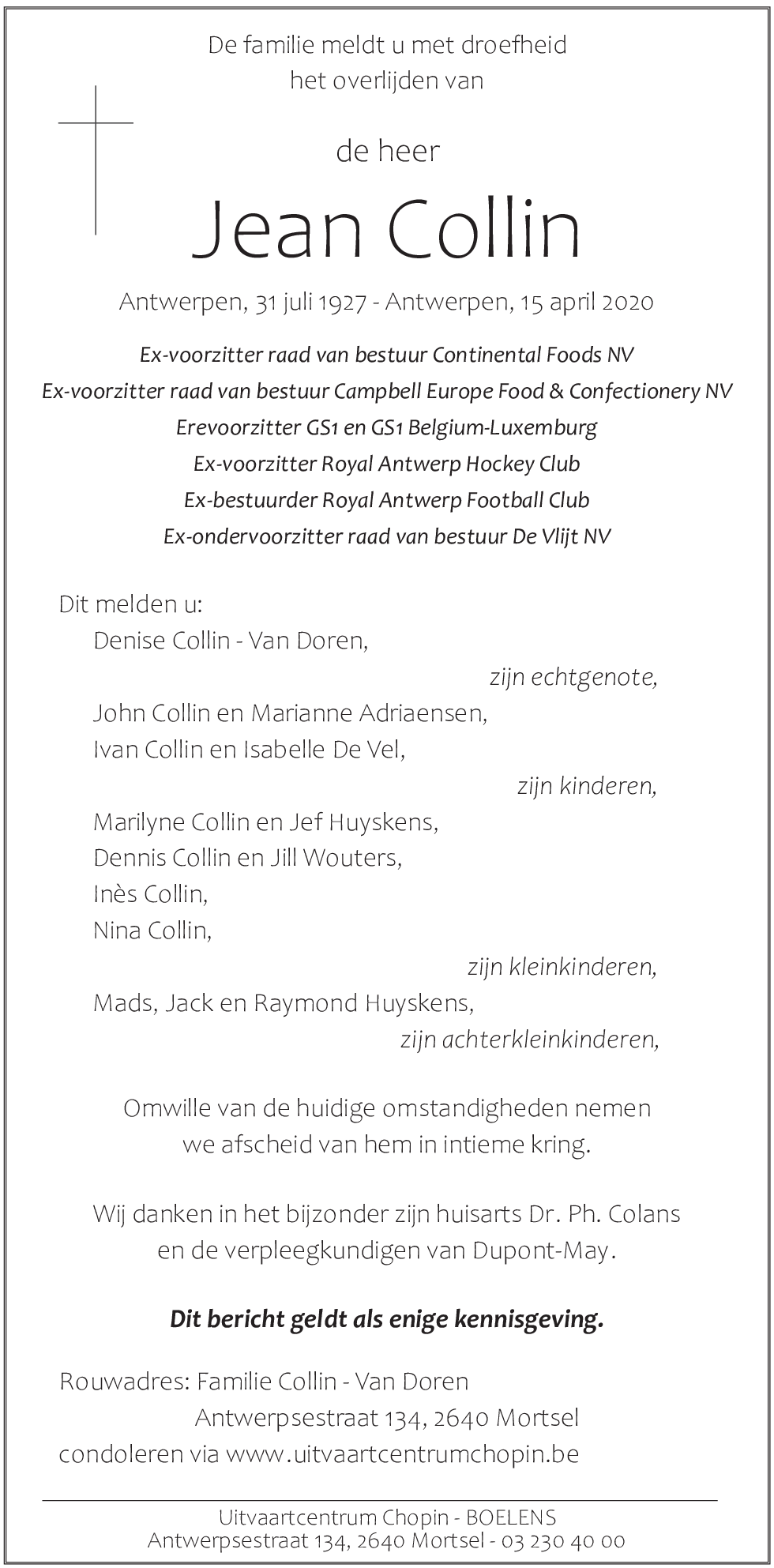 De familie meldt u met droefheid
het overlijden van

de heer

Jean Collin

Antwerpen, 31 juli 1927 - Antwerpen, 15 april 2020

Ex-voorzitter raad van bestuur Continental Foods NV
Ex-voorzitter raad van bestuur Campbell Europe Food & Confectionery NV
Erevoorzitter GS1 en GS1 Belgium-Luxemburg
Ex-voorzitter Royal Antwerp Hockey Club
Ex-bestuurder Royal Antwerp Football Club
Ex-ondervoorzitter raad van bestuur De Vlijt NV

Dit melden u:
Denise Collin - Van Doren,
zijn echtgenote,
John Collin en Marianne Adriaensen,
Ivan Collin en Isabelle De Vel,
zijn kinderen,
Marilyne Collin en Jef Huyskens,
Dennis Collin en Jill Wouters,
Inès Collin,
Nina Collin,
zijn kleinkinderen,
Mads, Jack en Raymond Huyskens,
zijn achterkleinkinderen,

Omwille van de huidige omstandigheden nemen
we afscheid van hem in intieme kring.

Wij danken in het bijzonder zijn huisarts Dr. Ph. Colans
en de verpleegkundigen van Dupont-May.

Dit bericht geldt als enige kennisgeving.

Rouwadres: Familie Collin - Van Doren
Antwerpsestraat 134, 2640 Mortsel
condoleren via www.uitvaartcentrumchopin.be

Uitvaartcentrum Chopin - BOELENS
Antwerpsestraat 134, 2640 Mortsel - 03 230 40 00